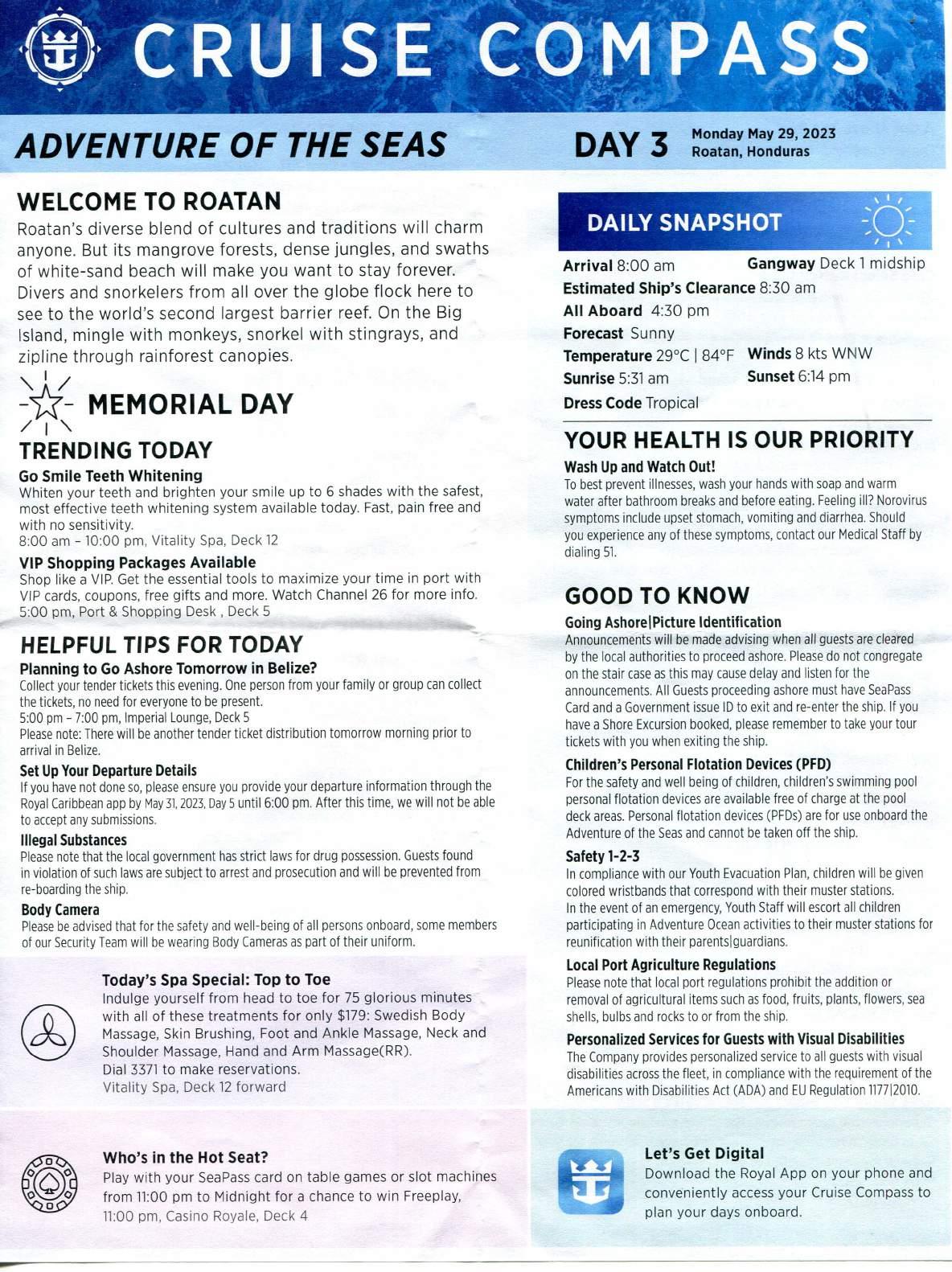 CRUISE COMPASS

ADVENTURE OF THE SEAS

DAY 3 Monday May 29, 2023 Roatan, Honduras

WELCOME TO ROATAN
Roatan's diverse blend of cultures and traditions will charm anyone. But its mangrove forests, dense jungles, and swaths of white-sand beach will make you want to stay forever. Divers and snorkelers from all over the globe flock here to see to the world's second largest barrier reef. On the Big Island, mingle with monkeys, snorkel with stingrays, and zipline through rainforest canopies.

MEMORIAL DAY

TRENDING TODAY
Go Smile Teeth Whitening
Whiten your teeth and brighten your smile up to 6 shades with the safest, most effective teeth whitening system available today. Fast, pain free and with no sensitivity.
8:00 am - 10:00 pm, Vitality Spa, Deck 12

VIP Shopping Packages Available
Shop like a VIP. Get the essential tools to maximize your time in port with VIP cards, coupons, free gifts and more. Watch Channel 26 for more info.
5:00 pm, Port & Shopping Desk , Deck 5

HELPFUL TIPS FOR TODAY
Planning to Go Ashore Tomorrow in Belize?
Collect your tender tickets this evening. One person from your family or group can collect the tickets, no need for everyone to be present.
5:00 pm - 7:00 pm, Imperial Lounge, Deck 5
Please note: There will be another tender ticket distribution tomorrow morning prior to arrival in Belize.

Set Up Your Departure Details
If you have not done so, please ensure you provide your departure information through the Royal Caribbean app by May 31, 2023, Day 5 until 6:00 pm. After this time, we will not be able to accept any submissions.

Illegal Substances
Please note that the local government has strict laws for drug possession. Guests found in violation of such laws are subject to arrest and prosecution and will be prevented from re-boarding the ship.

Body Camera
Please be advised that for the safety and well-being of all persons onboard, some members of our Security Team will be wearing Body Cameras as part of their uniform.

Today's Spa Special: Top to Toe
Indulge yourself from head to toe for 75 glorious minutes with all of these treatments for only $179: Swedish Body Massage, Skin Brushing, Foot and Ankle Massage, Neck and Shoulder Massage, Hand and Arm Massage(RR).
Dial 3371 to make reservations.
Vitality Spa, Deck 12 forward

Who's in the Hot Seat?
Play with your SeaPass card on table games or slot machines from 11:00 pm to Midnight for a chance to win Freeplay,
11:00 pm, Casino Royale, Deck 4

DAILY SNAPSHOT
Arrival 8:00 am
Gangway Deck 1 midship
Estimated Ship's Clearance 8:30 am
All Aboard 4:30 pm
Forecast Sunny
Temperature 29°C | 84°F
Winds 8 kts WNW
Sunrise 5:31 am
Sunset 6:14 pm
Dress Code Tropical

YOUR HEALTH IS OUR PRIORITY
Wash Up and Watch Out!
To best prevent illnesses, wash your hands with soap and warm water after bathroom breaks and before eating. Feeling ill? Norovirus symptoms include upset stomach, vomiting and diarrhea. Should you experience any of these symptoms, contact our Medical Staff by dialing 51.

GOOD TO KNOW
Going Ashore|Picture Identification
Announcements will be made advising when all guests are cleared by the local authorities to proceed ashore. Please do not congregate on the stair case as this may cause delay and listen for the announcements. All Guests proceeding ashore must have SeaPass Card and a Government issue ID to exit and re-enter the ship. If you have a Shore Excursion booked, please remember to take your tour tickets with you when exiting the ship.

Children's Personal Flotation Devices (PFD)
For the safety and well being of children, children's swimming pool personal flotation devices are available free of charge at the pool deck areas. Personal flotation devices (PFDs) are for use onboard the Adventure of the Seas and cannot be taken off the ship.

Safety 1-2-3
In compliance with our Youth Evacuation Plan, children will be given colored wristbands that correspond with their muster stations.
In the event of an emergency, Youth Staff will escort all children participating in Adventure Ocean activities to their muster stations for reunification with their parents|guardians.

Local Port Agriculture Regulations
Please note that local port regulations prohibit the addition or removal of agricultural items such as food, fruits, plants, flowers, sea shells, bulbs and rocks to or from the ship.

Personalized Services for Guests with Visual Disabilities
The Company provides personalized service to all guests with visual disabilities across the fleet, in compliance with the requirement of the Americans with Disabilities Act (ADA) and EU Regulation 1177|2010.

Let's Get Digital
Download the Royal App on your phone and conveniently access your Cruise Compass to plan your days onboard.